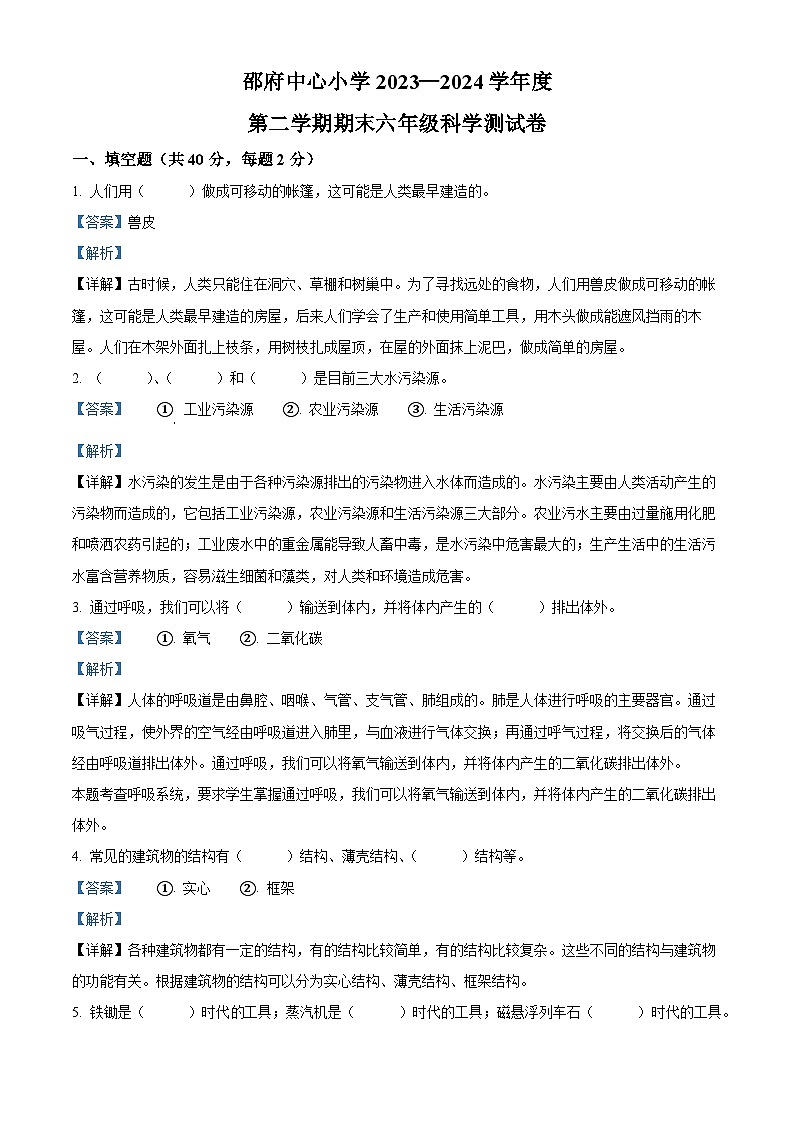 邵府中心小学 2023—2024 学年度

第二学期期末六年级科学测试卷

一、填空题（共 40 分，每题 2 分）

1. 人们用（　　）做成可移动的帐篷，这可能是人类最早建造的。

【答案】兽皮

【解析】

【详解】古时候，人类只能住在洞穴、草棚和树巢中。为了寻找远处的食物，人们用兽皮做成可移动的帐篷，这可能是人类最早建造的房屋，后来人们学会了生产和使用简单工具，用木头做成能遮风挡雨的木屋。人们在木架外面扎上枝条，用树枝扎成屋顶，在屋的外面抹上泥巴，做成简单的房屋。

2. （　　）、（　　）和（　　）是目前三大水污染源。

【答案】　①. 工业污染源　②. 农业污染源　③. 生活污染源

【解析】

【详解】水污染的发生是由于各种污染源排出的污染物进入水体而造成的。水污染主要由人类活动产生的污染物而造成的，它包括工业污染源，农业污染源和生活污染源三大部分。农业污水主要由过量施用化肥和喷洒农药引起的；工业废水中的重金属能导致人畜中毒，是水污染中危害最大的；生产生活中的生活污水富含营养物质，容易滋生细菌和藻类，对人类和环境造成危害。

3. 通过呼吸，我们可以将（　　）输送到体内，并将体内产生的（　　）排出体外。

【答案】　①. 氧气　②. 二氧化碳

【解析】

【详解】人体的呼吸道是由鼻腔、咽喉、气管、支气管、肺组成的。肺是人体进行呼吸的主要器官。通过吸气过程，使外界的空气经由呼吸道进入肺里，与血液进行气体交换；再通过呼气过程，将交换后的气体经由呼吸道排出体外。通过呼吸，我们可以将氧气输送到体内，并将体内产生的二氧化碳排出体外。
本题考查呼吸系统，要求学生掌握通过呼吸，我们可以将氧气输送到体内，并将体内产生的二氧化碳排出体外。

4. 常见的建筑物的结构有（　　）结构、薄壳结构、（　　）结构等。

【答案】　①. 实心　②. 框架

【解析】

【详解】各种建筑物都有一定的结构，有的结构比较简单，有的结构比较复杂。这些不同的结构与建筑物的功能有关。根据建筑物的结构可以分为实心结构、薄壳结构、框架结构。

5. 铁锄是（　　）时代的工具；蒸汽机是（　　）时代的工具；磁悬浮列车石（　　）时代的工具。